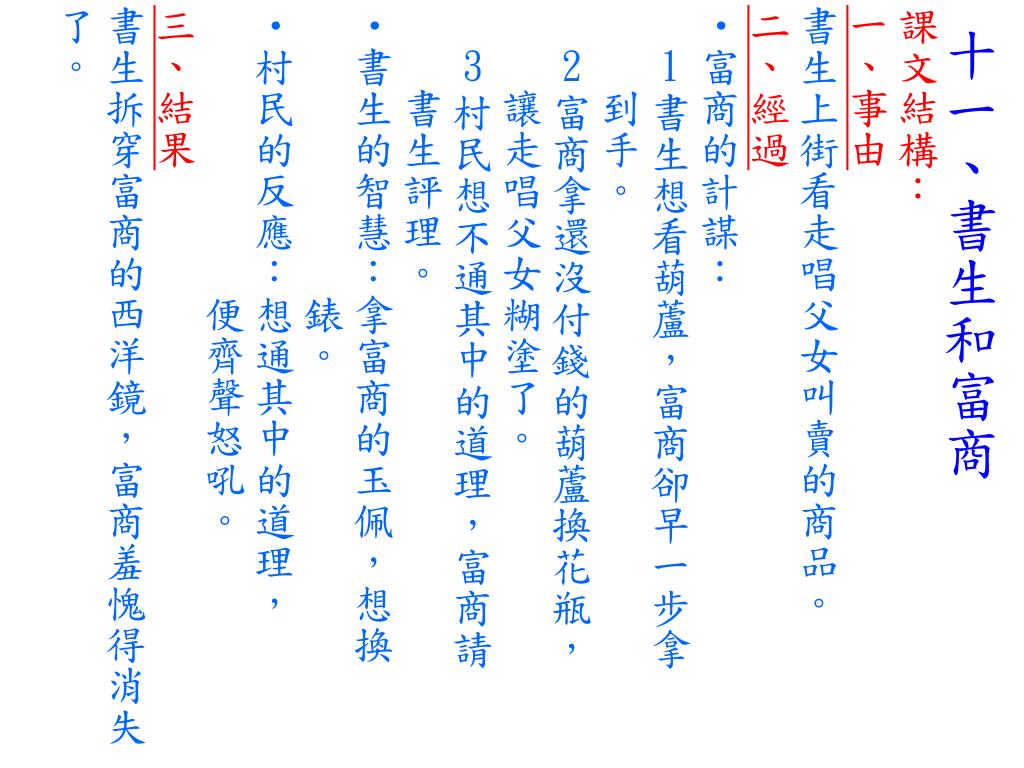 十一、書生和富商

課文結構：

一、事由

書生上街看走唱父女叫賣的商品。

二、經過

•富商的計謀：

1 書生想看葫蘆，富商卻早一步拿到手。

2 富商拿還沒付錢的葫蘆換花瓶，讓走唱父女糊塗了。

3 村民想不通其中的道理，富商請書生評理。

•書生的智慧：拿富商的玉佩，想換錶。

•村民的反應：想通其中的道理，便齊聲怒吼。

三、結果

書生拆穿富商的西洋鏡，富商羞愧得消失了。